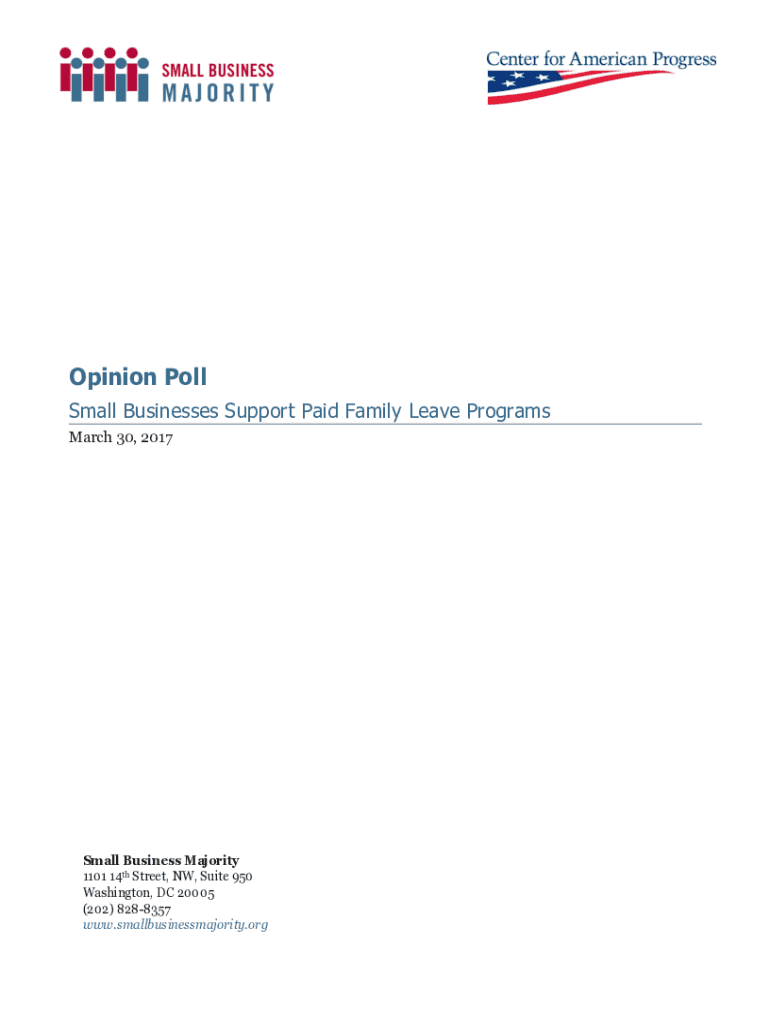 SMALL BUSINESS
MAJORITY

Center for American Progress

Opinion Poll

Small Businesses Support Paid Family Leave Programs

March 30, 2017

Small Business Majority
1101 14th Street, NW, Suite 950
Washington, DC 20005
(202) 828-8357
www.smallbusinessmajority.org